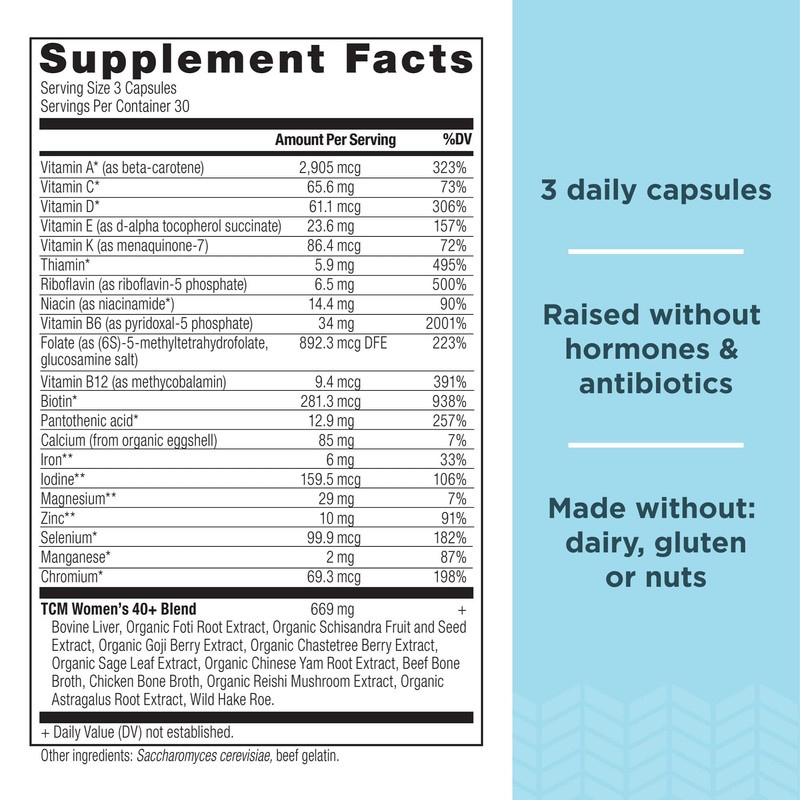 Supplement Facts
Serving Size 3 Capsules
Servings Per Container 30

| | Amount Per Serving | %DV |
|---|---|---|
| Vitamin A* (as beta-carotene) | 2,905 mcg | 323% |
| Vitamin C* | 65.6 mg | 73% |
| Vitamin D* | 61.1 mcg | 306% |
| Vitamin E (as d-alpha tocopherol succinate) | 23.6 mg | 157% |
| Vitamin K (as menaquinone-7) | 86.4 mcg | 72% |
| Thiamin* | 5.9 mg | 495% |
| Riboflavin (as riboflavin-5 phosphate) | 6.5 mg | 500% |
| Niacin (as niacinamide*) | 14.4 mg | 90% |
| Vitamin B6 (as pyridoxal-5 phosphate) | 34 mg | 2001% |
| Folate (as (6S)-5-methyltetrahydrofolate, glucosamine salt) | 892.3 mcg DFE | 223% |
| Vitamin B12 (as methycobalamin) | 9.4 mcg | 391% |
| Biotin* | 281.3 mcg | 938% |
| Pantothenic acid* | 12.9 mg | 257% |
| Calcium (from organic eggshell) | 85 mg | 7% |
| Iron** | 6 mg | 33% |
| Iodine** | 159.5 mcg | 106% |
| Magnesium** | 29 mg | 7% |
| Zinc** | 10 mg | 91% |
| Selenium* | 99.9 mcg | 182% |
| Manganese* | 2 mg | 87% |
| Chromium* | 69.3 mcg | 198% |
| TCM Women's 40+ Blend | 669 mg | + |

Bovine Liver, Organic Foti Root Extract, Organic Schisandra Fruit and Seed Extract, Organic Goji Berry Extract, Organic Chastetree Berry Extract, Organic Sage Leaf Extract, Organic Chinese Yam Root Extract, Beef Bone Broth, Chicken Bone Broth, Organic Reishi Mushroom Extract, Organic Astragalus Root Extract, Wild Hake Roe.

+ Daily Value (DV) not established.

Other ingredients: Saccharomyces cerevisiae, beef gelatin.

3 daily capsules

Raised without hormones & antibiotics

Made without: dairy, gluten or nuts